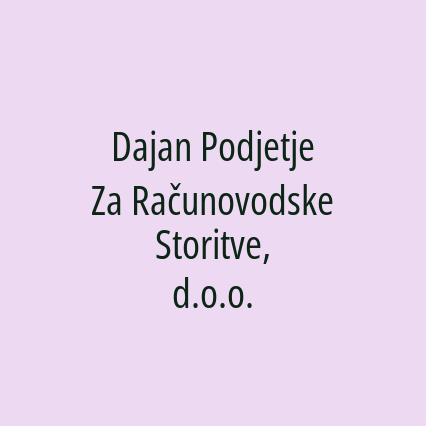 Dajan Podjetje Za Računovodske Storitve, d.o.o.